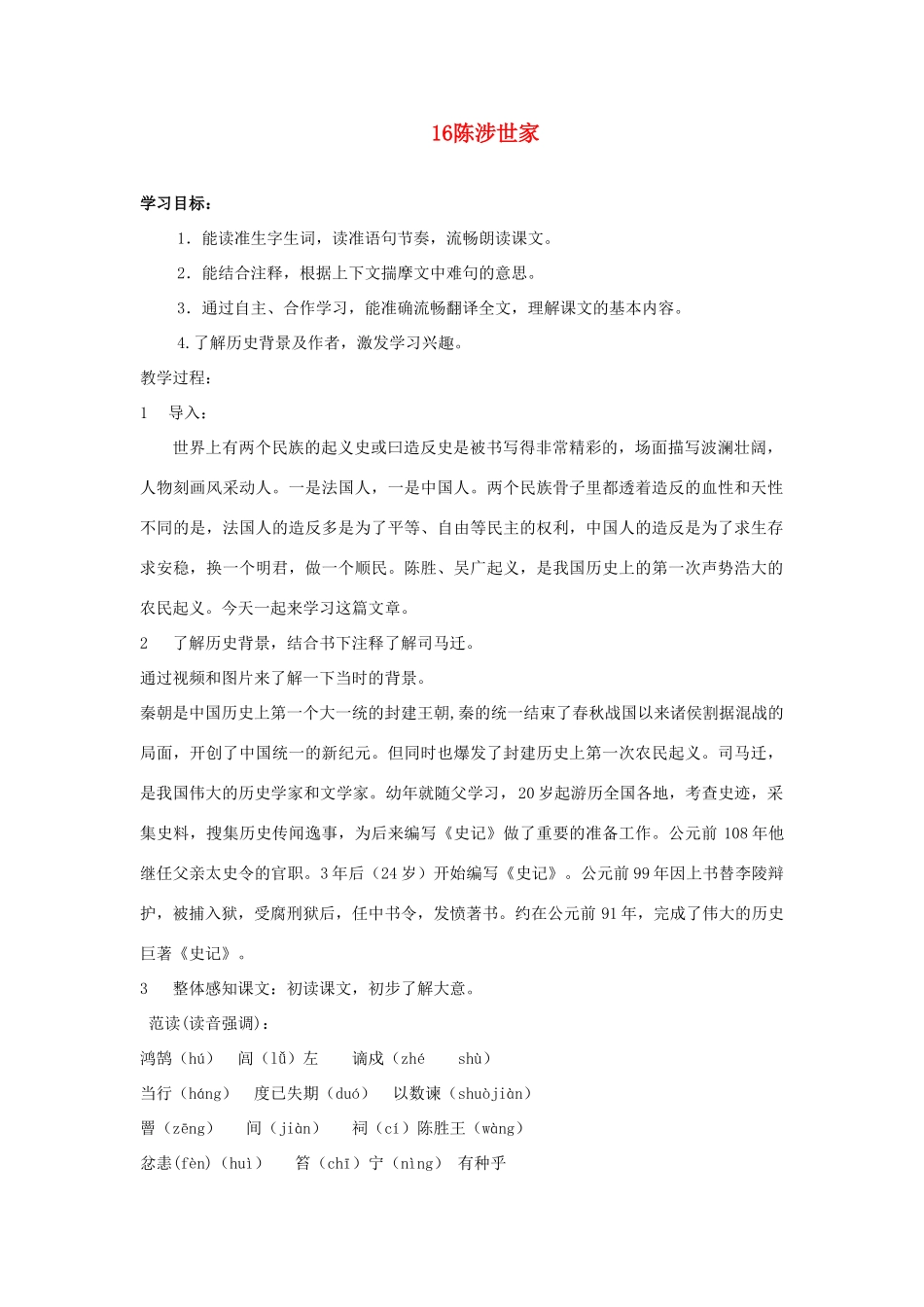 16陈涉世家

学习目标：

1．能读准生字生词，读准语句节奏，流畅朗读课文。

2．能结合注释，根据上下文揣摩文中难句的意思。

3．通过自主、合作学习，能准确流畅翻译全文，理解课文的基本内容。

4.了解历史背景及作者，激发学习兴趣。

教学过程：

1　导入：

世界上有两个民族的起义史或曰造反史是被书写得非常精彩的，场面描写波澜壮阔，人物刻画风采动人。一是法国人，一是中国人。两个民族骨子里都透着造反的血性和天性不同的是，法国人的造反多是为了平等、自由等民主的权利，中国人的造反是为了求生存求安稳，换一个明君，做一个顺民。陈胜、吴广起义，是我国历史上的第一次声势浩大的农民起义。今天一起来学习这篇文章。

2　了解历史背景，结合书下注释了解司马迁。

通过视频和图片来了解一下当时的背景。

秦朝是中国历史上第一个大一统的封建王朝,秦的统一结束了春秋战国以来诸侯割据混战的局面，开创了中国统一的新纪元。但同时也爆发了封建历史上第一次农民起义。司马迁，是我国伟大的历史学家和文学家。幼年就随父学习，20岁起游历全国各地，考查史迹，采集史料，搜集历史传闻逸事，为后来编写《史记》做了重要的准备工作。公元前108年他继任父亲太史令的官职。3年后（24岁）开始编写《史记》。公元前99年因上书替李陵辩护，被捕入狱，受腐刑狱后，任中书令，发愤著书。约在公元前91年，完成了伟大的历史巨著《史记》。

3　整体感知课文：初读课文，初步了解大意。

范读(读音强调)：

鸿鹄（hú）　闾（lǚ）左　谪戍（zhé　shù）

当行（háng）　度已失期（duó）　以数谏（shuòjiàn）

罾（zēng）　间（jiàn）　祠（cí）陈胜王（wàng）

忿恚(fèn)（huì）　笞（chī）宁（nìng）　有种乎